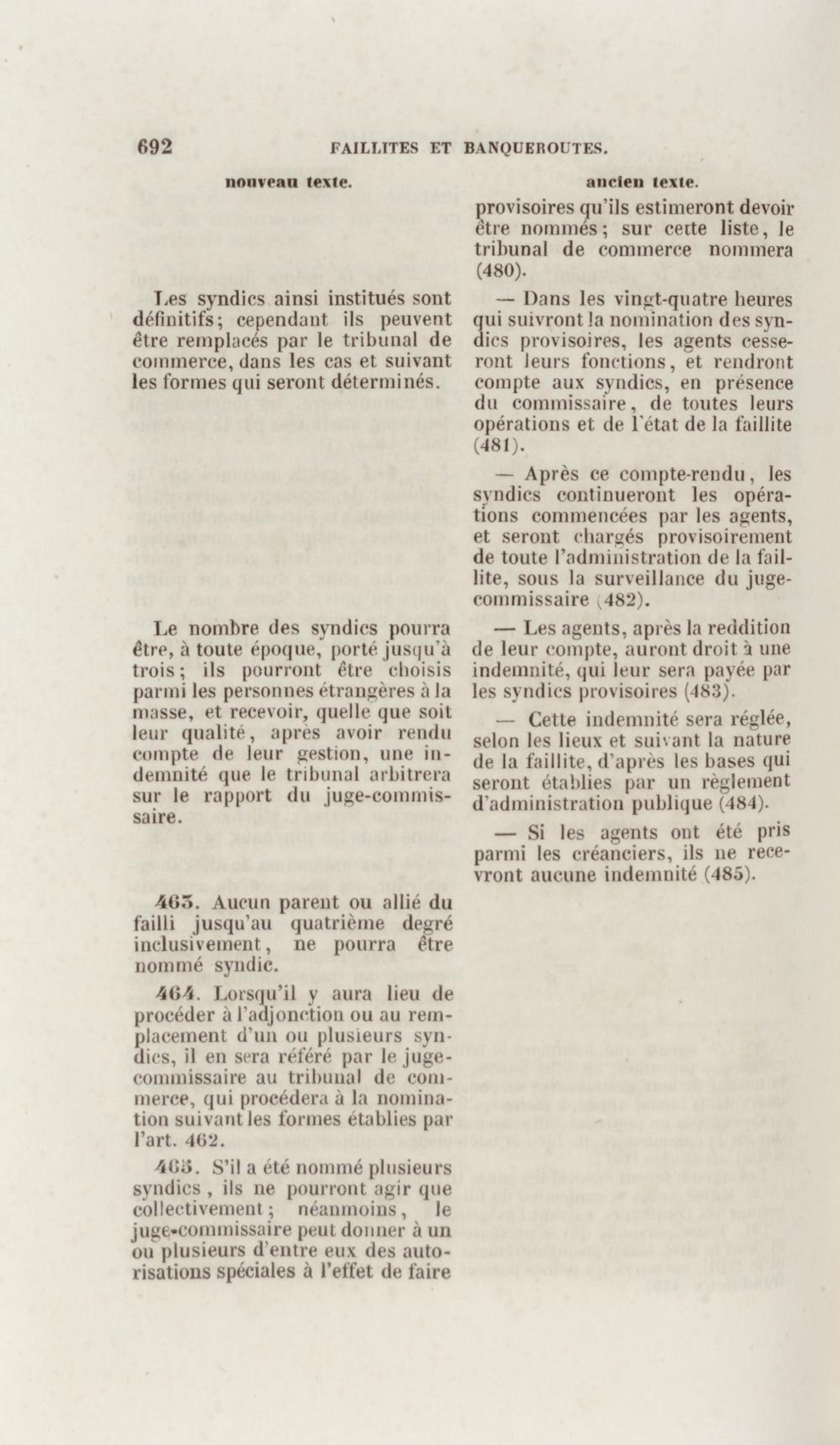 692 FAILLITES ET BANQUEROUTES.

nouveau texte.

Les syndics ainsi institués sont définitifs; cependant ils peuvent être remplacés par le tribunal de commerce, dans les cas et suivant les formes qui seront déterminés.

Le nombre des syndics pourra être, à toute époque, porté jusqu'à trois; ils pourront être choisis parmi les personnes étrangères à la masse, et recevoir, quelle que soit leur qualité, après avoir rendu compte de leur gestion, une indemnité que le tribunal arbitrera sur le rapport du juge-commissaire.

463. Aucun parent ou allié du failli jusqu'au quatrième degré inclusivement, ne pourra être nommé syndic.

464. Lorsqu'il y aura lieu de procéder à l'adjonction ou au remplacement d'un ou plusieurs syndics, il en sera référé par le juge-commissaire au tribunal de commerce, qui procédera à la nomination suivant les formes établies par l'art. 462.

465. S'il a été nommé plusieurs syndics, ils ne pourront agir que collectivement; néanmoins, le juge-commissaire peut donner à un ou plusieurs d'entre eux des autorisations spéciales à l'effet de faire

ancien texte.

provisoires qu'ils estimeront devoir être nommés; sur cette liste, le tribunal de commerce nommera (480).

— Dans les vingt-quatre heures qui suivront la nomination des syndics provisoires, les agents cesseront leurs fonctions, et rendront compte aux syndics, en présence du commissaire, de toutes leurs opérations et de l'état de la faillite (481).

— Après ce compte-rendu, les syndics continueront les opérations commencées par les agents, et seront chargés provisoirement de toute l'administration de la faillite, sous la surveillance du juge-commissaire (482).

— Les agents, après la reddition de leur compte, auront droit à une indemnité, qui leur sera payée par les syndics provisoires (483).

— Cette indemnité sera réglée, selon les lieux et suivant la nature de la faillite, d'après les bases qui seront établies par un règlement d'administration publique (484).

— Si les agents ont été pris parmi les créanciers, ils ne recevront aucune indemnité (485).